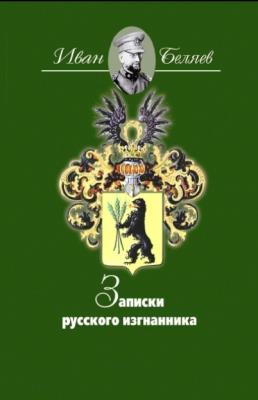 Иван Беляев

Записки русского изгнанника